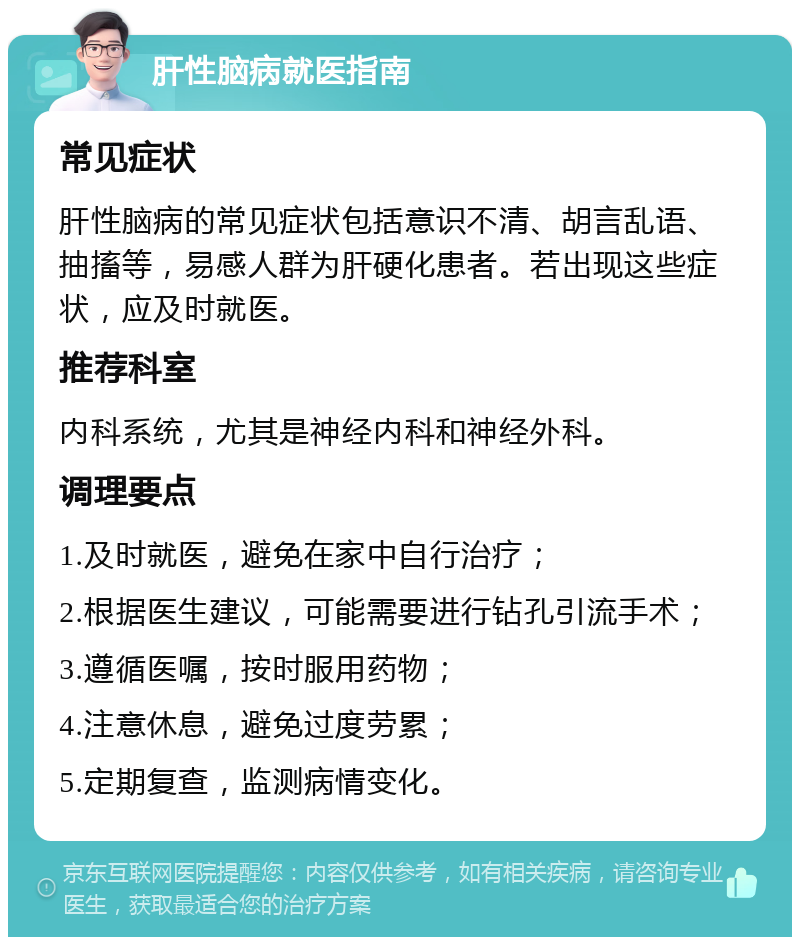 肝性脑病就医指南

常见症状

肝性脑病的常见症状包括意识不清、胡言乱语、抽搐等，易感人群为肝硬化患者。若出现这些症状，应及时就医。

推荐科室

内科系统，尤其是神经内科和神经外科。

调理要点

1.及时就医，避免在家中自行治疗；

2.根据医生建议，可能需要进行钻孔引流手术；

3.遵循医嘱，按时服用药物；

4.注意休息，避免过度劳累；

5.定期复查，监测病情变化。

京东互联网医院提醒您：内容仅供参考，如有相关疾病，请咨询专业医生，获取最适合您的治疗方案